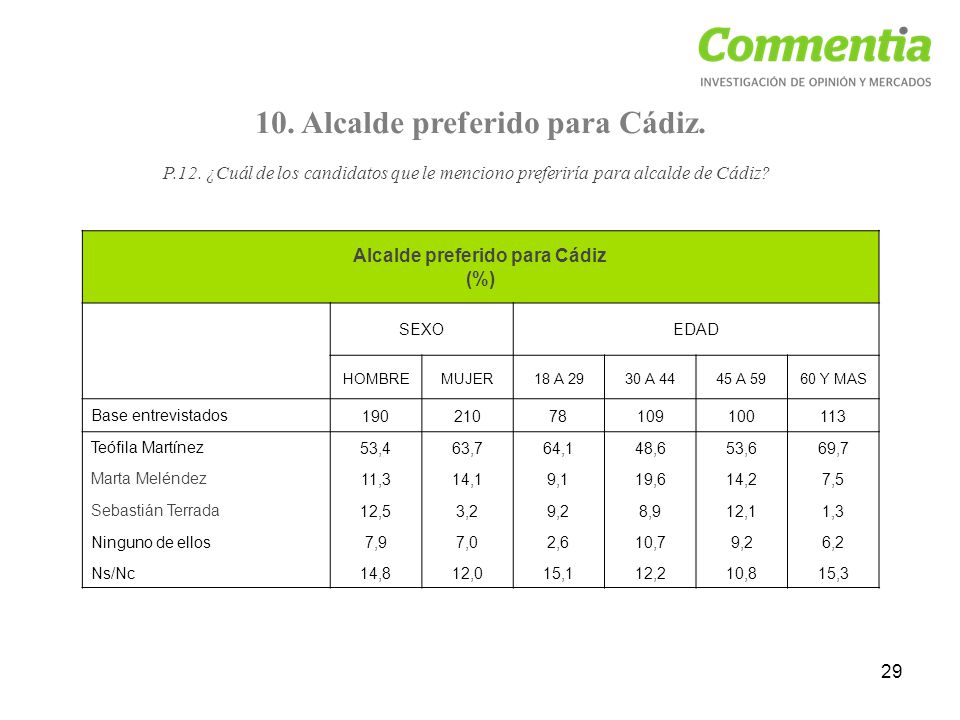 Commentia
INVESTIGACIÓN DE OPINIÓN Y MERCADOS

10. Alcalde preferido para Cádiz.

P.12. ¿Cuál de los candidatos que le menciono preferiría para alcalde de Cádiz?

Alcalde preferido para Cádiz
(%)

| | SEXO | | EDAD | | | |
|---|---|---|---|---|---|---|
| | HOMBRE | MUJER | 18 A 29 | 30 A 44 | 45 A 59 | 60 Y MAS |
| Base entrevistados | 190 | 210 | 78 | 109 | 100 | 113 |
| Teófila Martínez | 53,4 | 63,7 | 64,1 | 48,6 | 53,6 | 69,7 |
| Marta Meléndez | 11,3 | 14,1 | 9,1 | 19,6 | 14,2 | 7,5 |
| Sebastián Terrada | 12,5 | 3,2 | 9,2 | 8,9 | 12,1 | 1,3 |
| Ninguno de ellos | 7,9 | 7,0 | 2,6 | 10,7 | 9,2 | 6,2 |
| Ns/Nc | 14,8 | 12,0 | 15,1 | 12,2 | 10,8 | 15,3 |

29